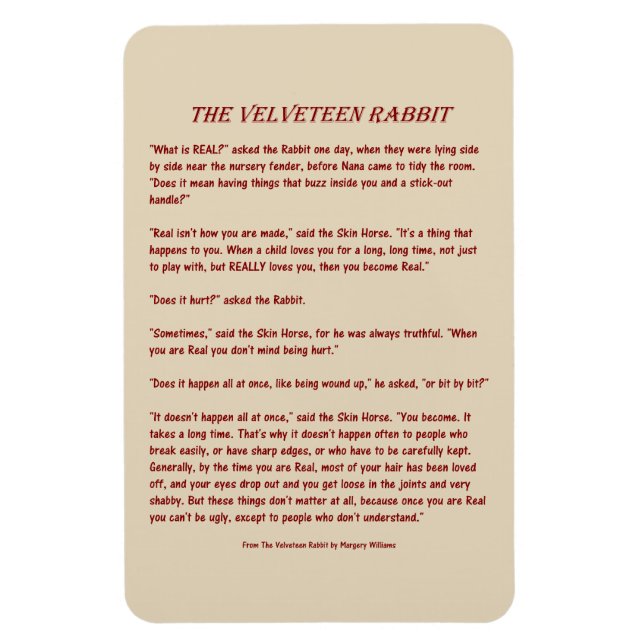 THE VELVETEEN RABBIT

"What is REAL?" asked the Rabbit one day, when they were lying side by side near the nursery fender, before Nana came to tidy the room. "Does it mean having things that buzz inside you and a stick-out handle?"

"Real isn't how you are made," said the Skin Horse. "It's a thing that happens to you. When a child loves you for a long, long time, not just to play with, but REALLY loves you, then you become Real."

"Does it hurt?" asked the Rabbit.

"Sometimes," said the Skin Horse, for he was always truthful. "When you are Real you don't mind being hurt."

"Does it happen all at once, like being wound up," he asked, "or bit by bit?"

"It doesn't happen all at once," said the Skin Horse. "You become. It takes a long time. That's why it doesn't happen often to people who break easily, or have sharp edges, or who have to be carefully kept. Generally, by the time you are Real, most of your hair has been loved off, and your eyes drop out and you get loose in the joints and very shabby. But these things don't matter at all, because once you are Real you can't be ugly, except to people who don't understand."

From The Velveteen Rabbit by Margery Williams